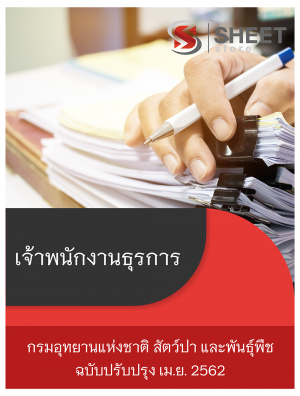 SHEET store

เจ้าพนักงานธุรการ

กรมอุทยานแห่งชาติ สัตว์ป่า และพันธุ์พืช
ฉบับปรับปรุง เม.ย. 2562